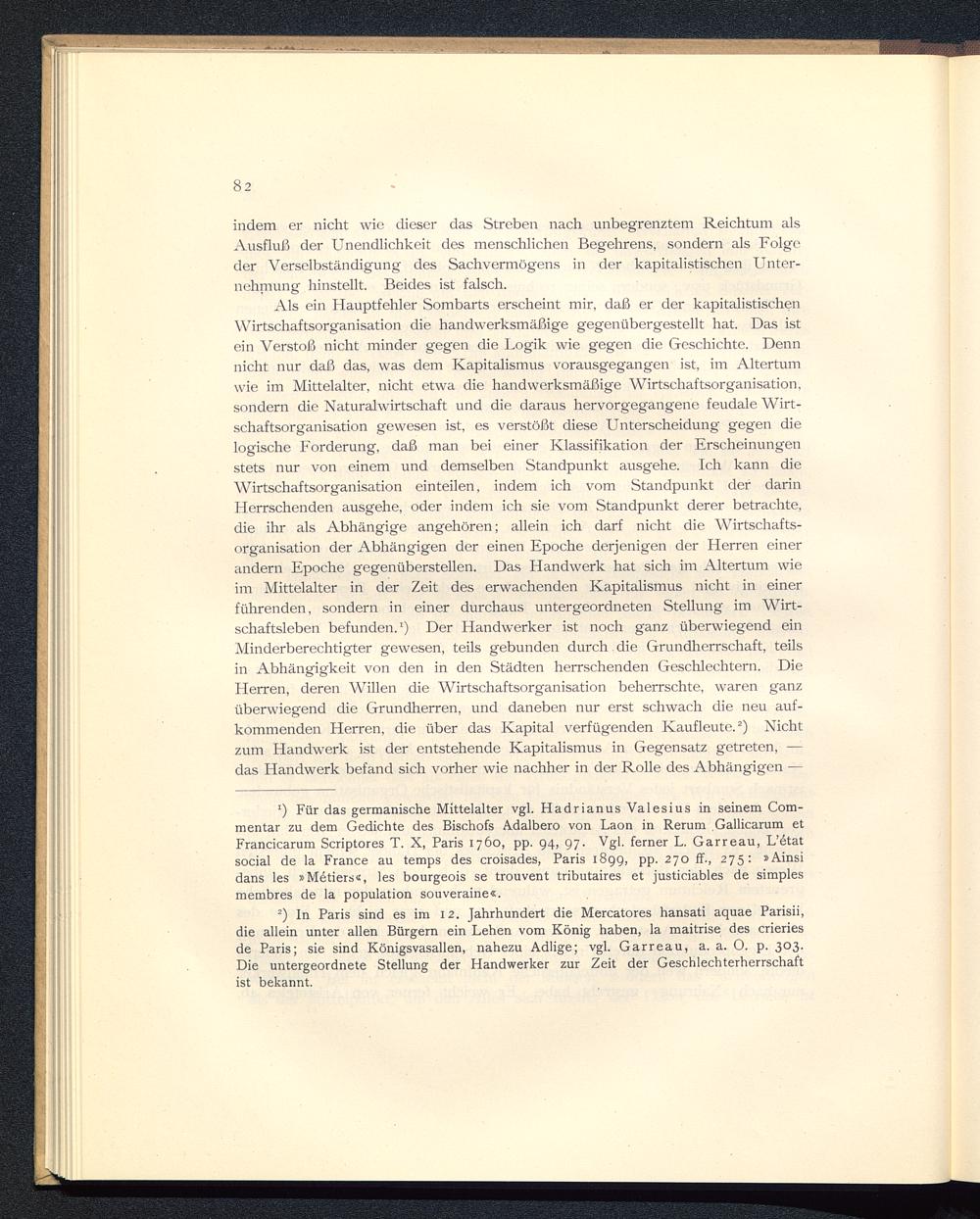 82

indem er nicht wie dieser das Streben nach unbegrenztem Reichtum als Ausfluß der Unendlichkeit des menschlichen Begehrens, sondern als Folge der Verselbständigung des Sachvermögens in der kapitalistischen Unternehmung hinstellt. Beides ist falsch.

Als ein Hauptfehler Sombarts erscheint mir, daß er der kapitalistischen Wirtschaftsorganisation die handwerksmäßige gegenübergestellt hat. Das ist ein Verstoß nicht minder gegen die Logik wie gegen die Geschichte. Denn nicht nur daß das, was dem Kapitalismus vorausgegangen ist, im Altertum wie im Mittelalter, nicht etwa die handwerksmäßige Wirtschaftsorganisation, sondern die Naturalwirtschaft und die daraus hervorgegangene feudale Wirtschaftsorganisation gewesen ist, es verstößt diese Unterscheidung gegen die logische Forderung, daß man bei einer Klassifikation der Erscheinungen stets nur von einem und demselben Standpunkt ausgehe. Ich kann die Wirtschaftsorganisation einteilen, indem ich vom Standpunkt der darin Herrschenden ausgehe, oder indem ich sie vom Standpunkt derer betrachte, die ihr als Abhängige angehören; allein ich darf nicht die Wirtschaftsorganisation der Abhängigen der einen Epoche derjenigen der Herren einer andern Epoche gegenüberstellen. Das Handwerk hat sich im Altertum wie im Mittelalter in der Zeit des erwachenden Kapitalismus nicht in einer führenden, sondern in einer durchaus untergeordneten Stellung im Wirtschaftsleben befunden.¹) Der Handwerker ist noch ganz überwiegend ein Minderberechtigter gewesen, teils gebunden durch die Grundherrschaft, teils in Abhängigkeit von den in den Städten herrschenden Geschlechtern. Die Herren, deren Willen die Wirtschaftsorganisation beherrschte, waren ganz überwiegend die Grundherren, und daneben nur erst schwach die neu aufkommenden Herren, die über das Kapital verfügenden Kaufleute.²) Nicht zum Handwerk ist der entstehende Kapitalismus in Gegensatz getreten, — das Handwerk befand sich vorher wie nachher in der Rolle des Abhängigen —

¹) Für das germanische Mittelalter vgl. Hadrianus Valesius in seinem Commentar zu dem Gedichte des Bischofs Adalbero von Laon in Rerum Gallicarum et Francicarum Scriptores T. X, Paris 1760, pp. 94, 97. Vgl. ferner L. Garreau, L'état social de la France au temps des croisades, Paris 1899, pp. 270 ff., 275: »Ainsi dans les »Métiers«, les bourgeois se trouvent tributaires et justiciables de simples membres de la population souveraine«.

²) In Paris sind es im 12. Jahrhundert die Mercatores hansati aquae Parisii, die allein unter allen Bürgern ein Lehen vom König haben, la maitrise des crieries de Paris; sie sind Königsvasallen, nahezu Adlige; vgl. Garreau, a. a. O. p. 303. Die untergeordnete Stellung der Handwerker zur Zeit der Geschlechterherrschaft ist bekannt.